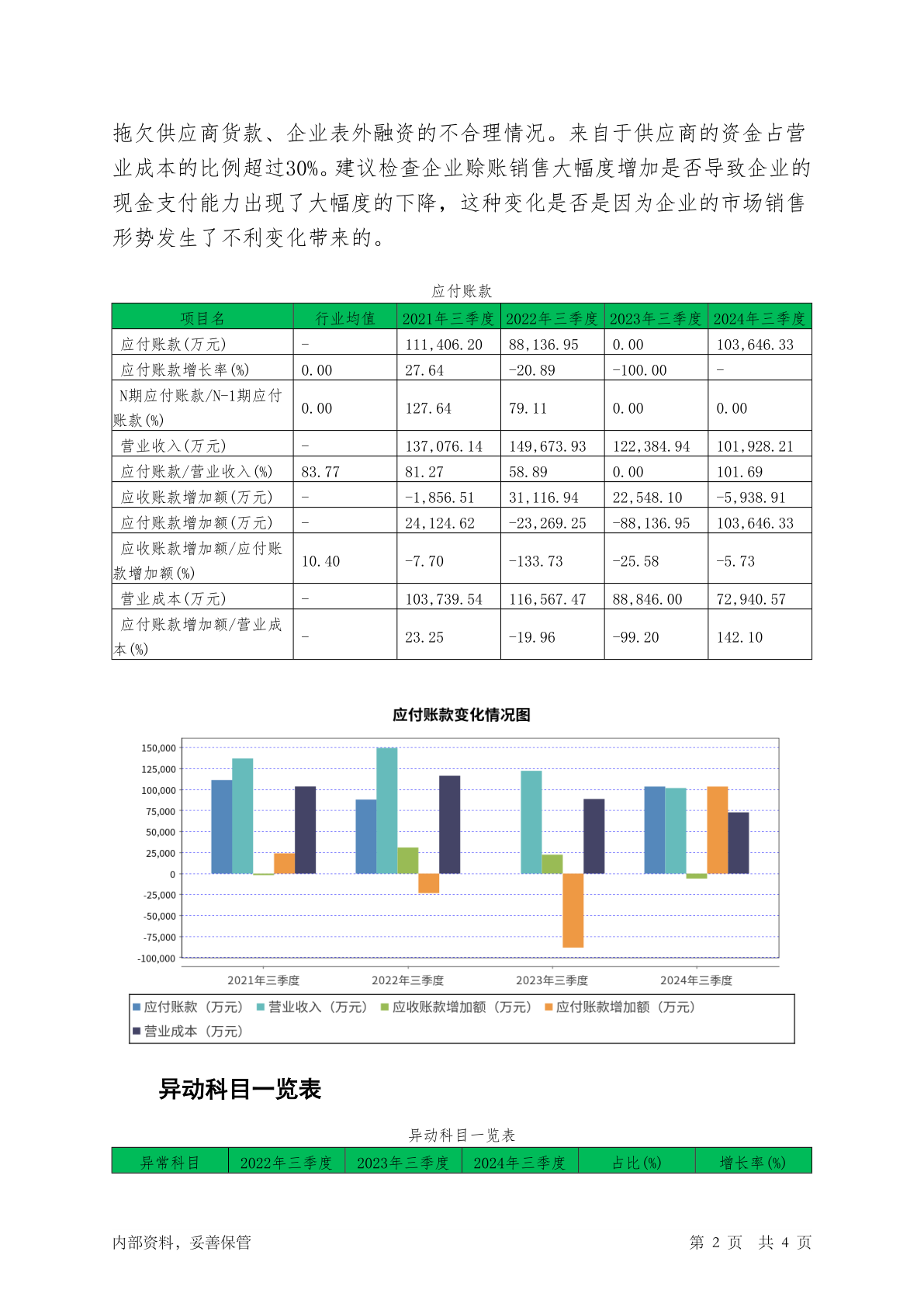 拖欠供应商货款、企业表外融资的不合理情况。来自于供应商的资金占营业成本的比例超过30%。建议检查企业赊账销售大幅度增加是否导致企业的现金支付能力出现了大幅度的下降，这种变化是否是因为企业的市场销售形势发生了不利变化带来的。

应付账款

| 项目名 | 行业均值 | 2021年三季度 | 2022年三季度 | 2023年三季度 | 2024年三季度 |
|---|---|---|---|---|---|
| 应付账款(万元) | - | 111,406.20 | 88,136.95 | 0.00 | 103,646.33 |
| 应付账款增长率(%) | 0.00 | 27.64 | -20.89 | -100.00 | - |
| N期应付账款/N-1期应付账款(%) | 0.00 | 127.64 | 79.11 | 0.00 | 0.00 |
| 营业收入(万元) | - | 137,076.14 | 149,673.93 | 122,384.94 | 101,928.21 |
| 应付账款/营业收入(%) | 83.77 | 81.27 | 58.89 | 0.00 | 101.69 |
| 应收账款增加额(万元) | - | -1,856.51 | 31,116.94 | 22,548.10 | -5,938.91 |
| 应付账款增加额(万元) | - | 24,124.62 | -23,269.25 | -88,136.95 | 103,646.33 |
| 应收账款增加额/应付账款增加额(%) | 10.40 | -7.70 | -133.73 | -25.58 | -5.73 |
| 营业成本(万元) | - | 103,739.54 | 116,567.47 | 88,846.00 | 72,940.57 |
| 应付账款增加额/营业成本(%) | - | 23.25 | -19.96 | -99.20 | 142.10 |

应付账款变化情况图

150,000
125,000
100,000
75,000
50,000
25,000
0
-25,000
-50,000
-75,000
-100,000

2021年三季度 2022年三季度 2023年三季度 2024年三季度

应付账款（万元） 营业收入（万元） 应收账款增加额（万元） 应付账款增加额（万元） 营业成本（万元）

异动科目一览表

异动科目一览表

| 异常科目 | 2022年三季度 | 2023年三季度 | 2024年三季度 | 占比(%) | 增长率(%) |
|---|---|---|---|---|---|

内部资料，妥善保管 第 2 页 共 4 页